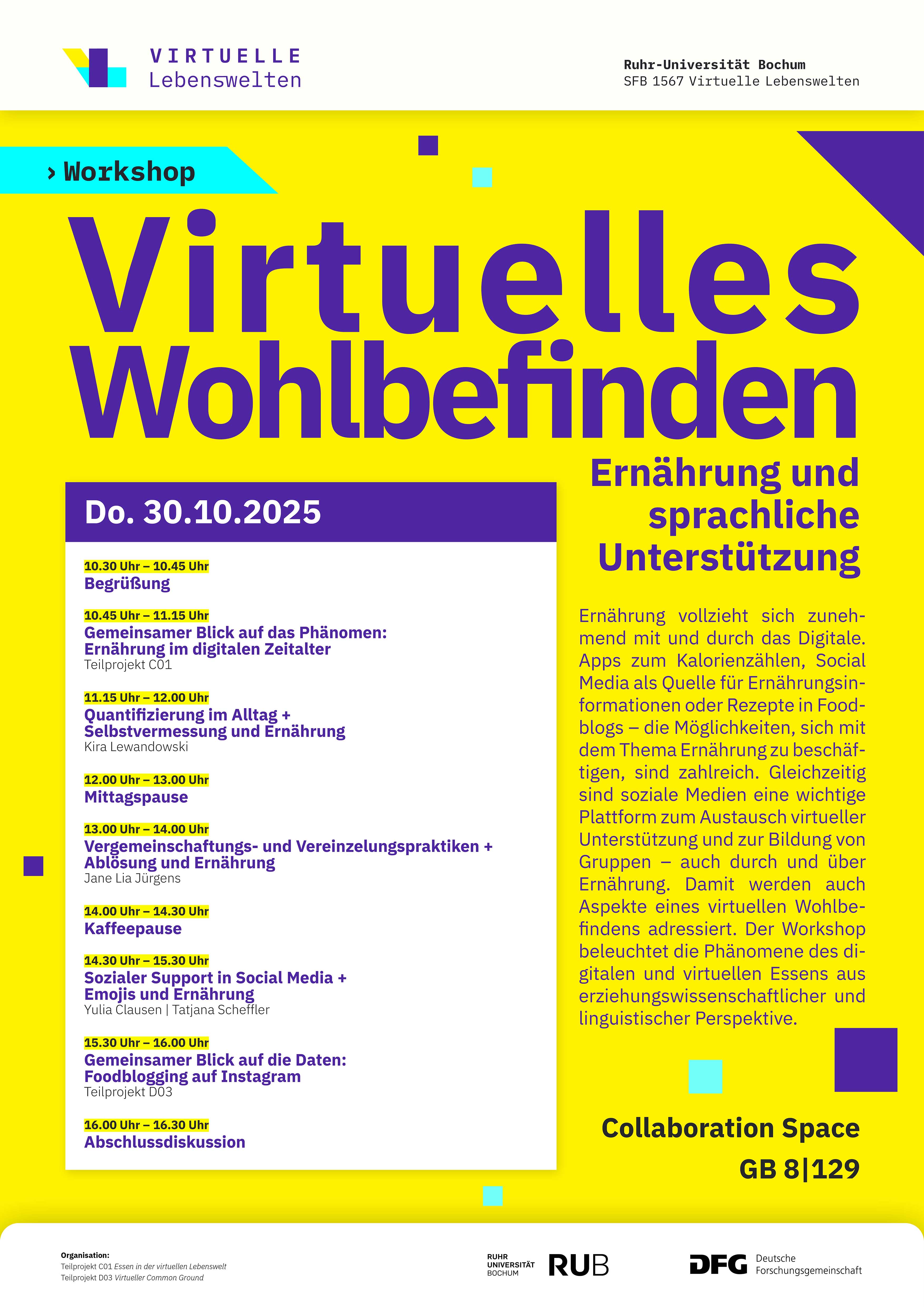 VIRTUELLE
Lebenswelten

Ruhr-Universität Bochum
SFB 1567 Virtuelle Lebenswelten

› Workshop

Virtuelles Wohlbefinden

Ernährung und sprachliche Unterstützung

Do. 30.10.2025

10.30 Uhr – 10.45 Uhr
Begrüßung

10.45 Uhr – 11.15 Uhr
Gemeinsamer Blick auf das Phänomen: Ernährung im digitalen Zeitalter
Teilprojekt C01

11.15 Uhr – 12.00 Uhr
Quantifizierung im Alltag + Selbstvermessung und Ernährung
Kira Lewandowski

12.00 Uhr – 13.00 Uhr
Mittagspause

13.00 Uhr – 14.00 Uhr
Vergemeinschaftungs- und Vereinzelungspraktiken + Ablösung und Ernährung
Jane Lia Jürgens

14.00 Uhr – 14.30 Uhr
Kaffeepause

14.30 Uhr – 15.30 Uhr
Sozialer Support in Social Media + Emojis und Ernährung
Yulia Clausen | Tatjana Scheffler

15.30 Uhr – 16.00 Uhr
Gemeinsamer Blick auf die Daten: Foodblogging auf Instagram
Teilprojekt D03

16.00 Uhr – 16.30 Uhr
Abschlussdiskussion

Ernährung vollzieht sich zunehmend mit und durch das Digitale. Apps zum Kalorienzählen, Social Media als Quelle für Ernährungsinformationen oder Rezepte in Foodblogs – die Möglichkeiten, sich mit dem Thema Ernährung zu beschäftigen, sind zahlreich. Gleichzeitig sind soziale Medien eine wichtige Plattform zum Austausch virtueller Unterstützung und zur Bildung von Gruppen – auch durch und über Ernährung. Damit werden auch Aspekte eines virtuellen Wohlbefindens adressiert. Der Workshop beleuchtet die Phänomene des digitalen und virtuellen Essens aus erziehungswissenschaftlicher und linguistischer Perspektive.

Collaboration Space
GB 8|129

Organisation:
Teilprojekt C01 Essen in der virtuellen Lebenswelt
Teilprojekt D03 Virtueller Common Ground

RUHR UNIVERSITÄT BOCHUM RUB

DFG Deutsche Forschungsgemeinschaft